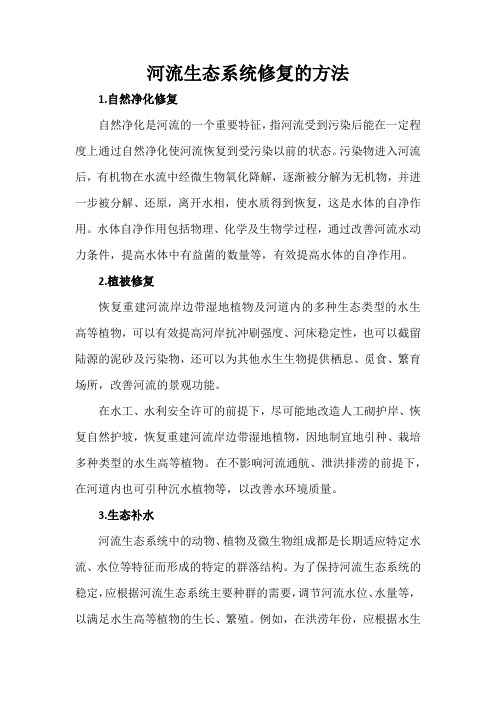 河流生态系统修复的方法

1.自然净化修复

自然净化是河流的一个重要特征，指河流受到污染后能在一定程度上通过自然净化使河流恢复到受污染以前的状态。污染物进入河流后，有机物在水流中经微生物氧化降解，逐渐被分解为无机物，并进一步被分解、还原，离开水相，使水质得到恢复，这是水体的自净作用。水体自净作用包括物理、化学及生物学过程，通过改善河流水动力条件，提高水体中有益菌的数量等，有效提高水体的自净作用。

2.植被修复

恢复重建河流岸边带湿地植物及河道内的多种生态类型的水生高等植物，可以有效提高河岸抗冲刷强度、河床稳定性，也可以截留陆源的泥砂及污染物，还可以为其他水生生物提供栖息、觅食、繁育场所，改善河流的景观功能。

在水工、水利安全许可的前提下，尽可能地改造人工砌护岸、恢复自然护坡，恢复重建河流岸边带湿地植物，因地制宜地引种、栽培多种类型的水生高等植物。在不影响河流通航、泄洪排涝的前提下，在河道内也可引种沉水植物等，以改善水环境质量。

3.生态补水

河流生态系统中的动物、植物及微生物组成都是长期适应特定水流、水位等特征而形成的特定的群落结构。为了保持河流生态系统的稳定，应根据河流生态系统主要种群的需要，调节河流水位、水量等，以满足水生高等植物的生长、繁殖。例如，在洪涝年份，应根据水生